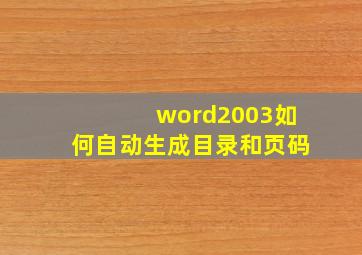 word2003如何自动生成目录和页码